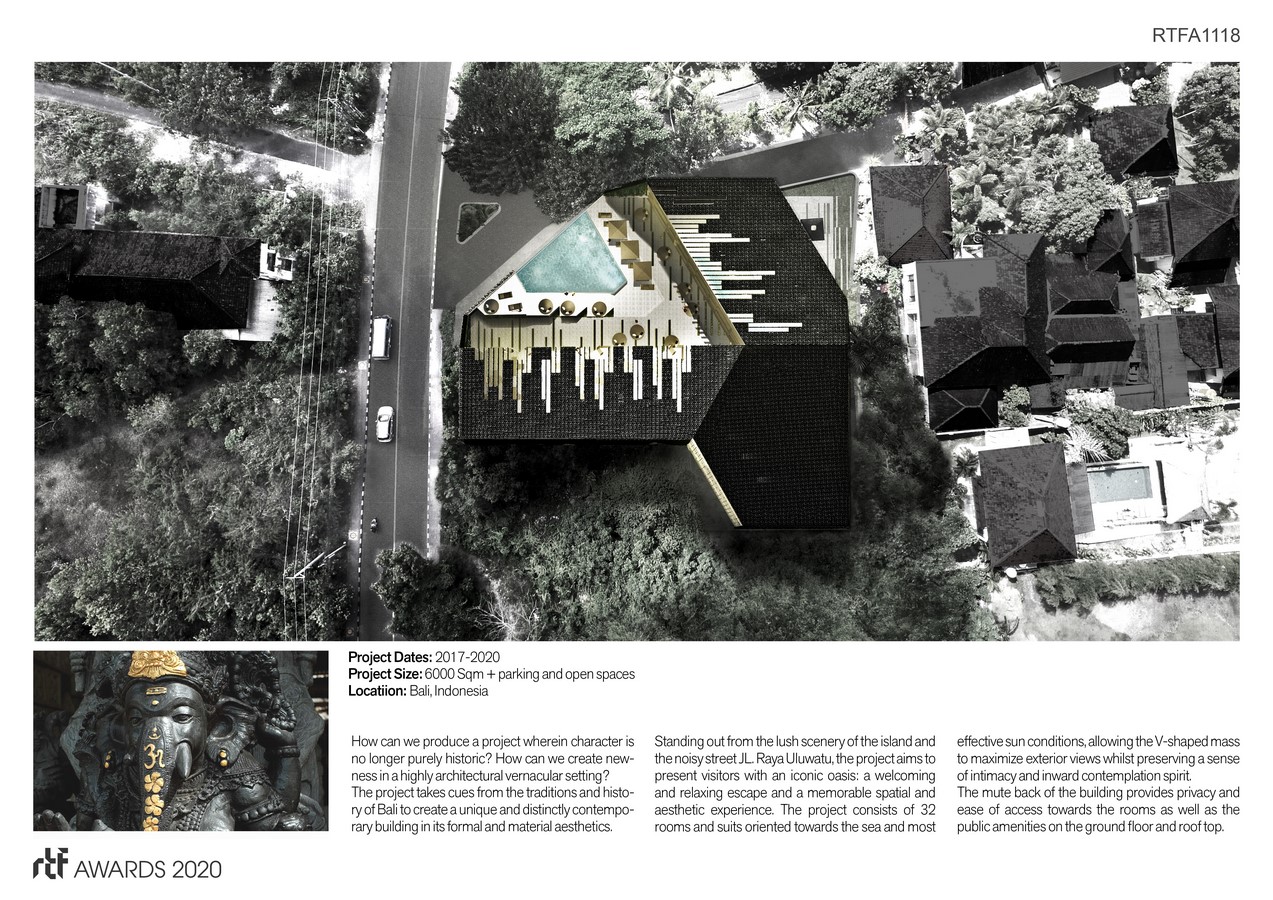 RTFA1118

Project Dates: 2017-2020
Project Size: 6000 Sqm + parking and open spaces
Locatiion: Bali, Indonesia

How can we produce a project wherein character is no longer purely historic? How can we create newness in a highly architectural vernacular setting?
The project takes cues from the traditions and history of Bali to create a unique and distinctly contemporary building in its formal and material aesthetics.

Standing out from the lush scenery of the island and the noisy street JL. Raya Uluwatu, the project aims to present visitors with an iconic oasis: a welcoming and relaxing escape and a memorable spatial and aesthetic experience. The project consists of 32 rooms and suits oriented towards the sea and most

effective sun conditions, allowing the V-shaped mass to maximize exterior views whilst preserving a sense of intimacy and inward contemplation spirit.
The mute back of the building provides privacy and ease of access towards the rooms as well as the public amenities on the ground floor and roof top.

rtf AWARDS 2020